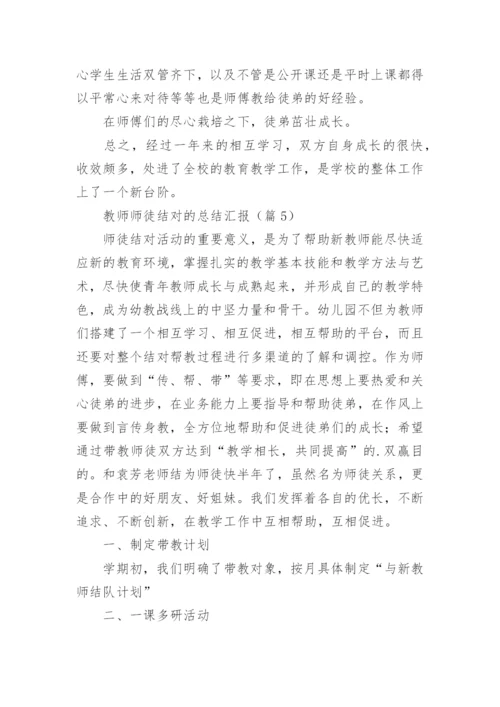 心学生生活双管齐下，以及不管是公开课还是平时上课都得以平常心来对待等等也是师傅教给徒弟的好经验。

在师傅们的尽心栽培之下，徒弟茁壮成长。

总之，经过一年来的相互学习，双方自身成长的很快，收效颇多，处进了全校的教育教学工作，是学校的整体工作上了一个新台阶。

教师师徒结对的总结汇报（篇5）

师徒结对活动的重要意义，是为了帮助新教师能尽快适应新的教育环境，掌握扎实的教学基本技能和教学方法与艺术，尽快使青年教师成长与成熟起来，并形成自己的教学特色，成为幼教战线上的中坚力量和骨干。幼儿园不但为教师们搭建了一个相互学习、相互促进，相互帮助的平台，而且还要对整个结对帮教过程进行多渠道的了解和调控。作为师傅，要做到“传、帮、带”等要求，即在思想上要热爱和关心徒弟的进步，在业务能力上要指导和帮助徒弟，在作风上要做到言传身教，全方位地帮助和促进徒弟们的成长；希望通过带教师徒双方达到“教学相长，共同提高”的.双赢目的。和袁芳老师结为师徒快半年了，虽然名为师徒关系，更是合作中的好朋友、好姐妹。我们发挥着各自的优长，不断追求、不断创新，在教学工作中互相帮助，互相促进。

一、制定带教计划

学期初，我们明确了带教对象，按月具体制定“与新教师结队计划”

二、一课多研活动